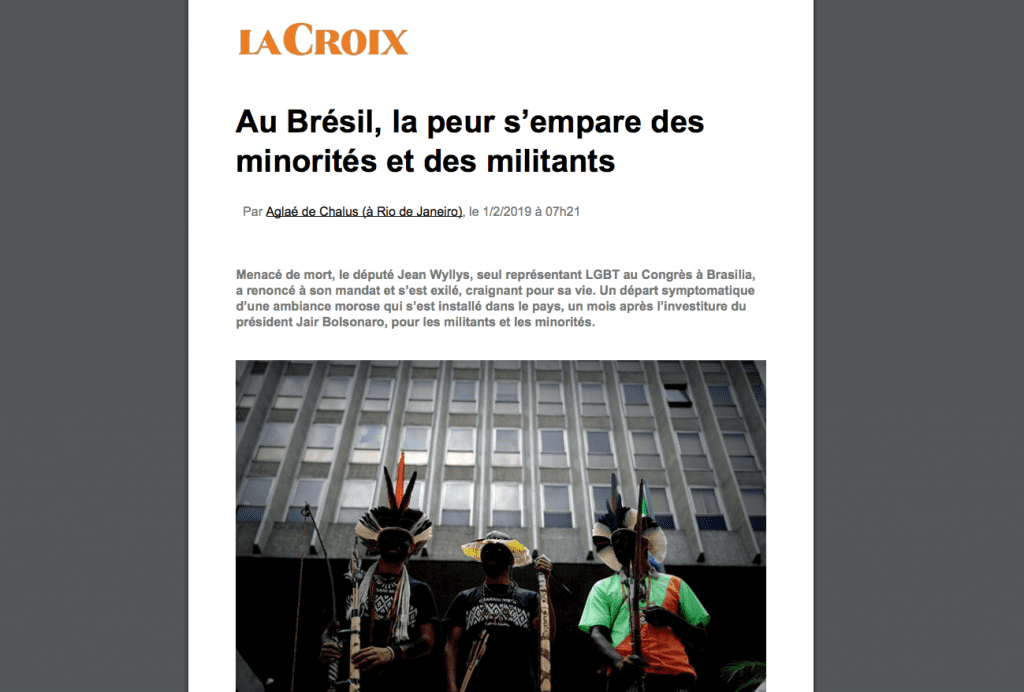 LA CROIX

Au Brésil, la peur s'empare des minorités et des militants

Par Aglaé de Chalus (à Rio de Janeiro), le 1/2/2019 à 07h21

Menacé de mort, le député Jean Wyllys, seul représentant LGBT au Congrès à Brasilia, a renoncé à son mandat et s'est exilé, craignant pour sa vie. Un départ symptomatique d'une ambiance morose qui s'est installé dans le pays, un mois après l'investiture du président Jair Bolsonaro, pour les militants et les minorités.